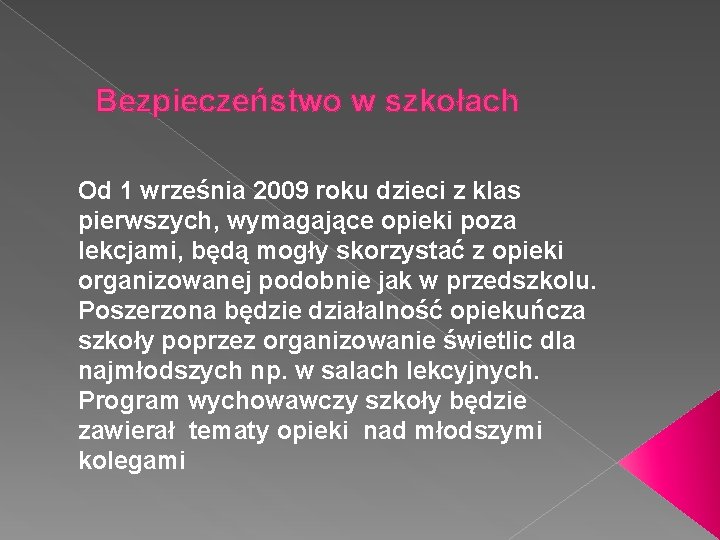 Bezpieczeństwo w szkołach

Od 1 września 2009 roku dzieci z klas pierwszych, wymagające opieki poza lekcjami, będą mogły skorzystać z opieki organizowanej podobnie jak w przedszkolu. Poszerzona będzie działalność opiekuńcza szkoły poprzez organizowanie świetlic dla najmłodszych np. w salach lekcyjnych. Program wychowawczy szkoły będzie zawierał tematy opieki nad młodszymi kolegami